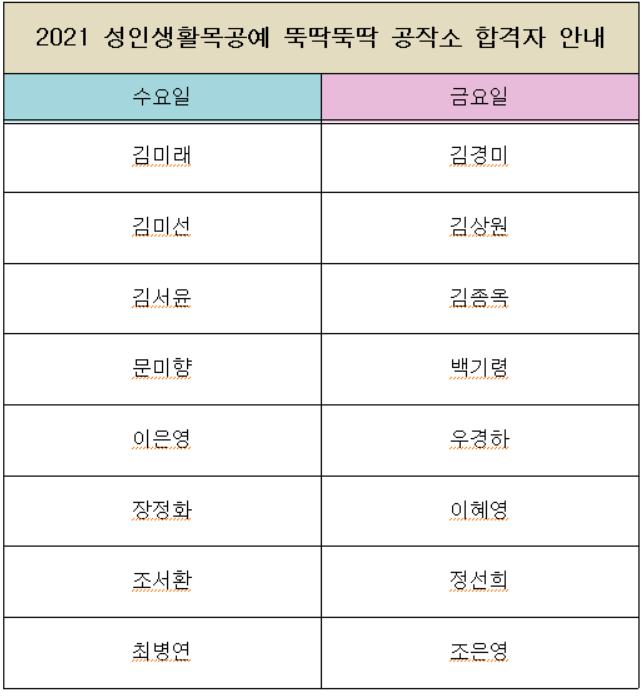 2021 성인생활목공예 뚝딱뚝딱 공작소 합격자 안내

| 수요일 | 금요일 |
|---|---|
| 김미래 | 김경미 |
| 김미선 | 김상원 |
| 김서윤 | 김종옥 |
| 문미향 | 백기령 |
| 이은영 | 우경하 |
| 장정화 | 이혜영 |
| 조서환 | 정선희 |
| 최병연 | 조은영 |